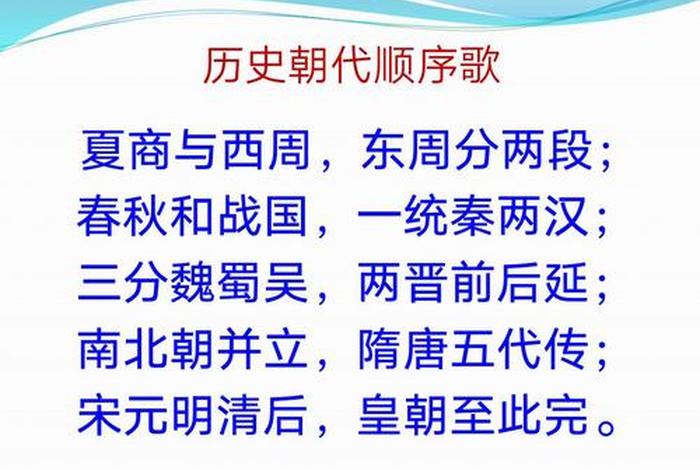 历史朝代顺序歌

夏商与西周，东周分两段；
春秋和战国，一统秦两汉；
三分魏蜀吴，两晋前后延；
南北朝并立，隋唐五代传；
宋元明清后，皇朝至此完。